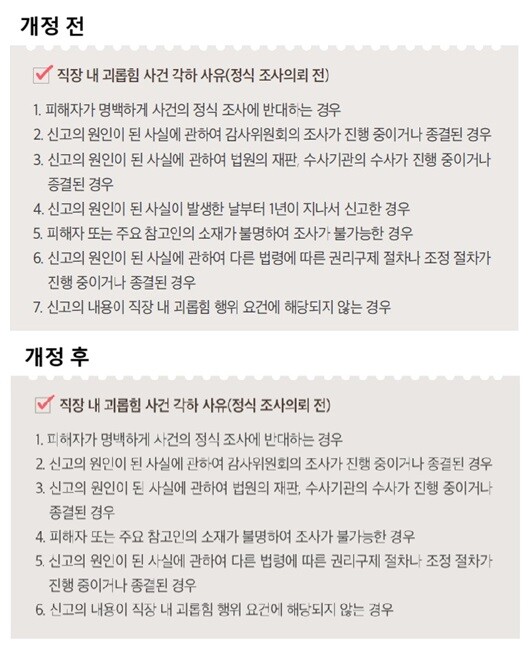 개정 전

직장 내 괴롭힘 사건 각하 사유(정식 조사의뢰 전)

1. 피해자가 명백하게 사건의 정식 조사에 반대하는 경우
2. 신고의 원인이 된 사실에 관하여 감사위원회의 조사가 진행 중이거나 종결된 경우
3. 신고의 원인이 된 사실에 관하여 법원의 재판, 수사기관의 수사가 진행 중이거나 종결된 경우
4. 신고의 원인이 된 사실이 발생한 날부터 1년이 지나서 신고한 경우
5. 피해자 또는 주요 참고인의 소재가 불명하여 조사가 불가능한 경우
6. 신고의 원인이 된 사실에 관하여 다른 법령에 따른 권리구제 절차나 조정 절차가 진행 중이거나 종결된 경우
7. 신고의 내용이 직장 내 괴롭힘 행위 요건에 해당되지 않는 경우

개정 후

직장 내 괴롭힘 사건 각하 사유(정식 조사의뢰 전)

1. 피해자가 명백하게 사건의 정식 조사에 반대하는 경우
2. 신고의 원인이 된 사실에 관하여 감사위원회의 조사가 진행 중이거나 종결된 경우
3. 신고의 원인이 된 사실에 관하여 법원의 재판, 수사기관의 수사가 진행 중이거나 종결된 경우
4. 피해자 또는 주요 참고인의 소재가 불명하여 조사가 불가능한 경우
5. 신고의 원인이 된 사실에 관하여 다른 법령에 따른 권리구제 절차나 조정 절차가 진행 중이거나 종결된 경우
6. 신고의 내용이 직장 내 괴롭힘 행위 요건에 해당되지 않는 경우